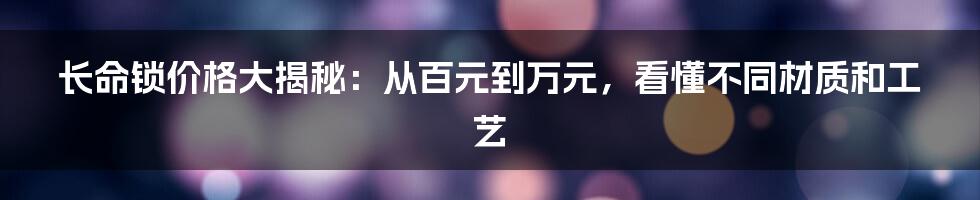 长命锁价格大揭秘：从百元到万元，看懂不同材质和工艺